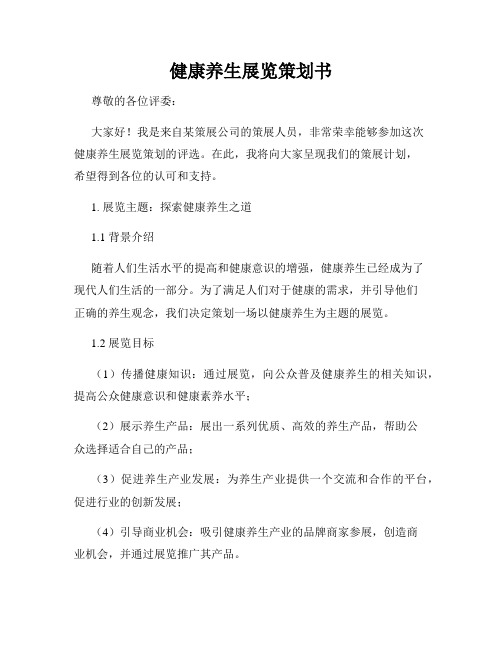 健康养生展览策划书

尊敬的各位评委：

大家好！我是来自某策展公司的策展人员，非常荣幸能够参加这次健康养生展览策划的评选。在此，我将向大家呈现我们的策展计划，希望得到各位的认可和支持。

1. 展览主题：探索健康养生之道

1.1 背景介绍

随着人们生活水平的提高和健康意识的增强，健康养生已经成为了现代人们生活的一部分。为了满足人们对于健康的需求，并引导他们正确的养生观念，我们决定策划一场以健康养生为主题的展览。

1.2 展览目标

（1）传播健康知识：通过展览，向公众普及健康养生的相关知识，提高公众健康意识和健康素养水平；

（2）展示养生产品：展出一系列优质、高效的养生产品，帮助公众选择适合自己的产品；

（3）促进养生产业发展：为养生产业提供一个交流和合作的平台，促进行业的创新发展；

（4）引导商业机会：吸引健康养生产业的品牌商家参展，创造商业机会，并通过展览推广其产品。